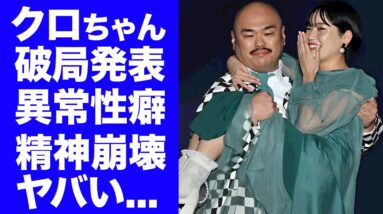 クロちゃん
破局発表
異常性癖
精神崩壊
ヤバい…